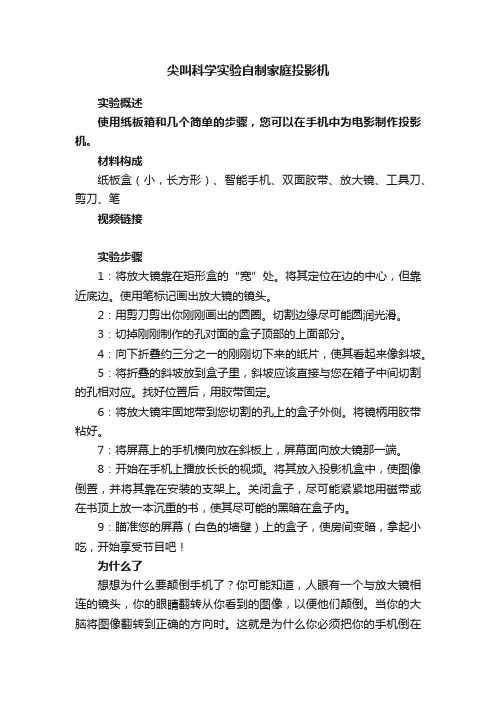 尖叫科学实验自制家庭投影机

实验概述

使用纸板箱和几个简单的步骤，您可以在手机中为电影制作投影机。

材料构成

纸板盒（小，长方形）、智能手机、双面胶带、放大镜、工具刀、剪刀、笔

视频链接

实验步骤

1：将放大镜靠在矩形盒的“宽”处。将其定位在边的中心，但靠近底边。使用笔标记画出放大镜的镜头。

2：用剪刀剪出你刚刚画出的圆圈。切割边缘尽可能圆润光滑。

3：切掉刚刚制作的孔对面的盒子顶部的上面部分。

4：向下折叠约三分之一的刚刚切下来的纸片，使其看起来像斜坡。

5：将折叠的斜坡放到盒子里，斜坡应该直接与您在箱子中间切割的孔相对应。找好位置后，用胶带固定。

6：将放大镜牢固地带到您切割的孔上的盒子外侧。将镜柄用胶带粘好。

7：将屏幕上的手机横向放在斜板上，屏幕面向放大镜那一端。

8：开始在手机上播放长长的视频。将其放入投影机盒中，使图像倒置，并将其靠在安装的支架上。关闭盒子，尽可能紧紧地用磁带或在书顶上放一本沉重的书，使其尽可能的黑暗在盒子内。

9：瞄准您的屏幕（白色的墙壁）上的盒子，使房间变暗，拿起小吃，开始享受节目吧！

为什么了

想想为什么要颠倒手机了？你可能知道，人眼有一个与放大镜相连的镜头，你的眼睛翻转从你看到的图像，以便他们颠倒。当你的大脑将图像翻转到正确的方向时。这就是为什么你必须把你的手机倒在